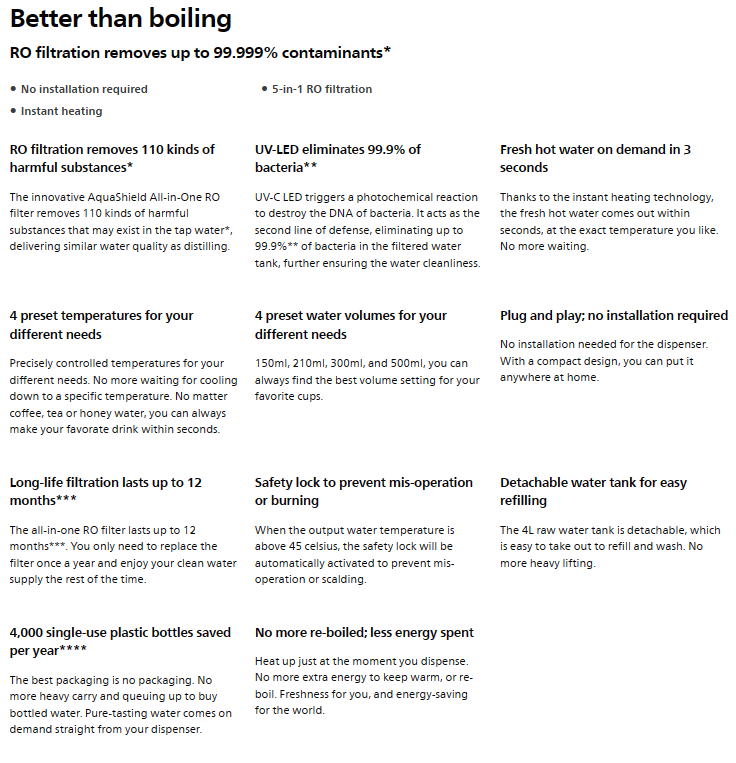 Better than boiling

RO filtration removes up to 99.999% contaminants*

• No installation required
• Instant heating

• 5-in-1 RO filtration

RO filtration removes 110 kinds of harmful substances*

The innovative AquaShield All-in-One RO filter removes 110 kinds of harmful substances that may exist in the tap water*, delivering similar water quality as distilling.

UV-LED eliminates 99.9% of bacteria**

UV-C LED triggers a photochemical reaction to destroy the DNA of bacteria. It acts as the second line of defense, eliminating up to 99.9%** of bacteria in the filtered water tank, further ensuring the water cleanliness.

Fresh hot water on demand in 3 seconds

Thanks to the instant heating technology, the fresh hot water comes out within seconds, at the exact temperature you like. No more waiting.

4 preset temperatures for your different needs

Precisely controlled temperatures for your different needs. No more waiting for cooling down to a specific temperature. No matter coffee, tea or honey water, you can always make your favorate drink within seconds.

4 preset water volumes for your different needs

150ml, 210ml, 300ml, and 500ml, you can always find the best volume setting for your favorite cups.

Plug and play; no installation required

No installation needed for the dispenser. With a compact design, you can put it anywhere at home.

Long-life filtration lasts up to 12 months***

The all-in-one RO filter lasts up to 12 months***. You only need to replace the filter once a year and enjoy your clean water supply the rest of the time.

Safety lock to prevent mis-operation or burning

When the output water temperature is above 45 celsius, the safety lock will be automatically activated to prevent mis-operation or scalding.

Detachable water tank for easy refilling

The 4L raw water tank is detachable, which is easy to take out to refill and wash. No more heavy lifting.

4,000 single-use plastic bottles saved per year****

The best packaging is no packaging. No more heavy carry and queuing up to buy bottled water. Pure-tasting water comes on demand straight from your dispenser.

No more re-boiled; less energy spent

Heat up just at the moment you dispense. No more extra energy to keep warm, or re-boil. Freshness for you, and energy-saving for the world.